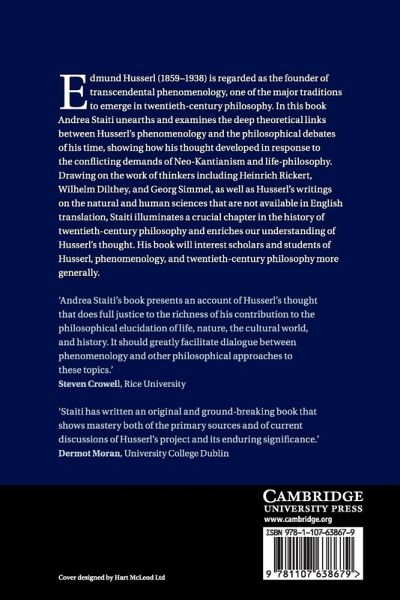 Edmund Husserl (1859–1938) is regarded as the founder of transcendental phenomenology, one of the major traditions to emerge in twentieth-century philosophy. In this book Andrea Staiti unearths and examines the deep theoretical links between Husserl's phenomenology and the philosophical debates of his time, showing how his thought developed in response to the conflicting demands of Neo-Kantianism and life-philosophy. Drawing on the work of thinkers including Heinrich Rickert, Wilhelm Dilthey, and Georg Simmel, as well as Husserl's writings on the natural and human sciences that are not available in English translation, Staiti illuminates a crucial chapter in the history of twentieth-century philosophy and enriches our understanding of Husserl's thought. His book will interest scholars and students of Husserl, phenomenology, and twentieth-century philosophy more generally.

'Andrea Staiti's book presents an account of Husserl's thought that does full justice to the richness of his contribution to the philosophical elucidation of life, nature, the cultural world, and history. It should greatly facilitate dialogue between phenomenology and other philosophical approaches to these topics.'
Steven Crowell, Rice University

'Staiti has written an original and ground-breaking book that shows mastery both of the primary sources and of current discussions of Husserl's project and its enduring significance.'
Dermot Moran, University College Dublin

CAMBRIDGE
UNIVERSITY PRESS
www.cambridge.org

ISBN 978-1-107-63867-9

9 781107 638679 >

Cover designed by Hart McLeod Ltd